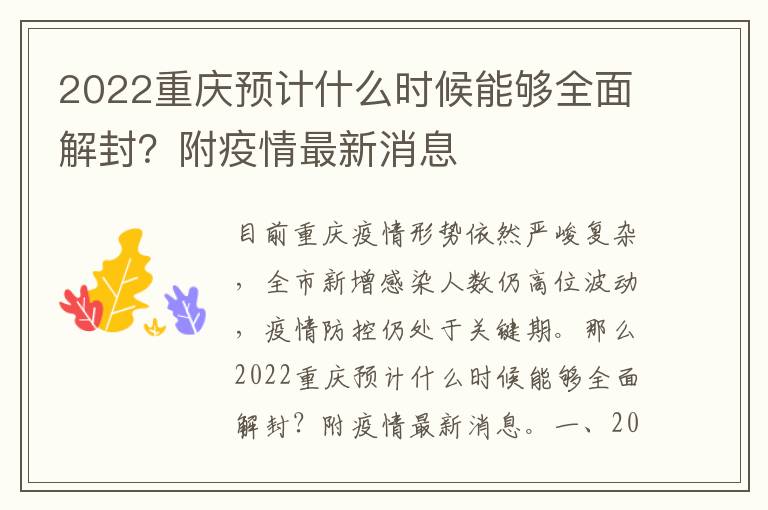 2022重庆预计什么时候能够全面解封？附疫情最新消息

目前重庆疫情形势依然严峻复杂，全市新增感染人数仍高位波动，疫情防控仍处于关键期。那么2022重庆预计什么时候能够全面解封？附疫情最新消息。一、20